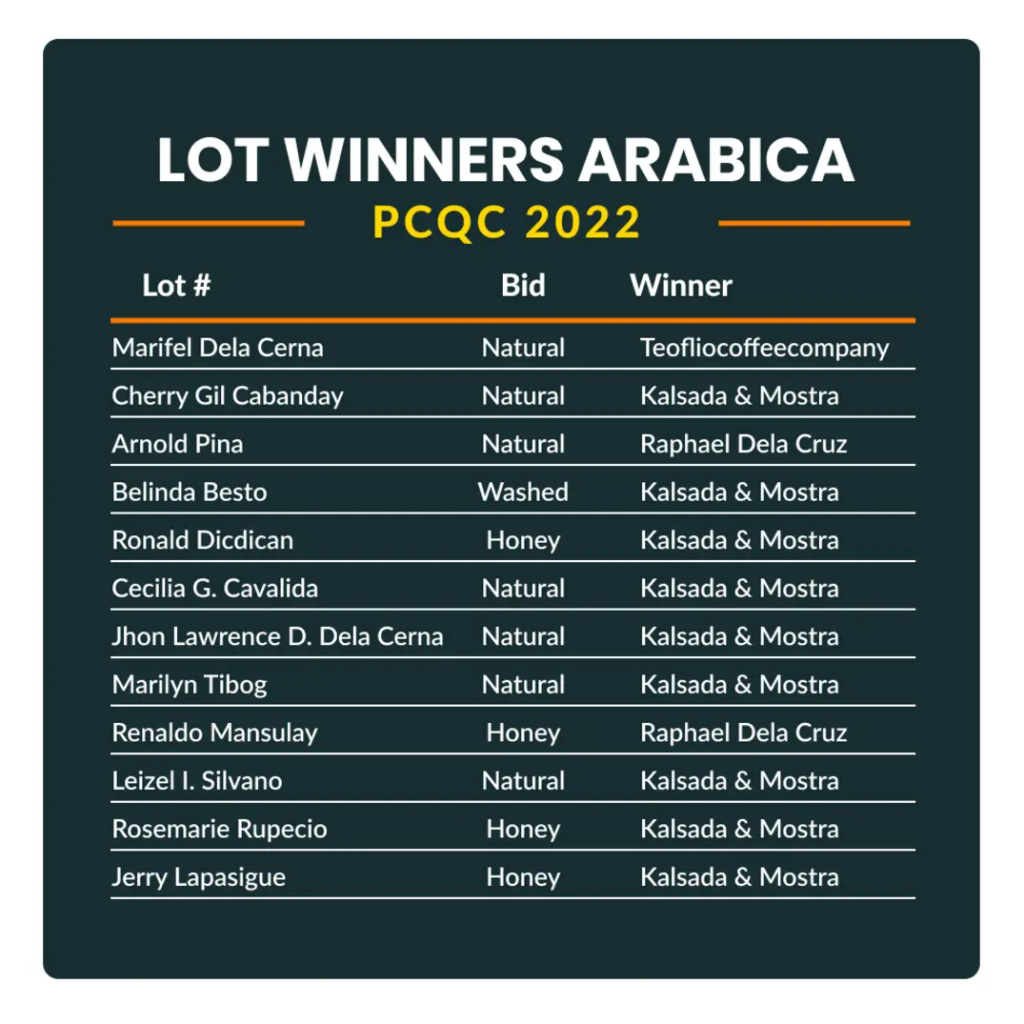 LOT WINNERS ARABICA

PCQC 2022

| Lot # | Bid | Winner |
|---|---|---|
| Marifel Dela Cerna | Natural | Teofliocoffeecompany |
| Cherry Gil Cabanday | Natural | Kalsada & Mostra |
| Arnold Pina | Natural | Raphael Dela Cruz |
| Belinda Besto | Washed | Kalsada & Mostra |
| Ronald Dicdican | Honey | Kalsada & Mostra |
| Cecilia G. Cavalida | Natural | Kalsada & Mostra |
| Jhon Lawrence D. Dela Cerna | Natural | Kalsada & Mostra |
| Marilyn Tibog | Natural | Kalsada & Mostra |
| Renaldo Mansulay | Honey | Raphael Dela Cruz |
| Leizel I. Silvano | Natural | Kalsada & Mostra |
| Rosemarie Rupecio | Honey | Kalsada & Mostra |
| Jerry Lapasigue | Honey | Kalsada & Mostra |